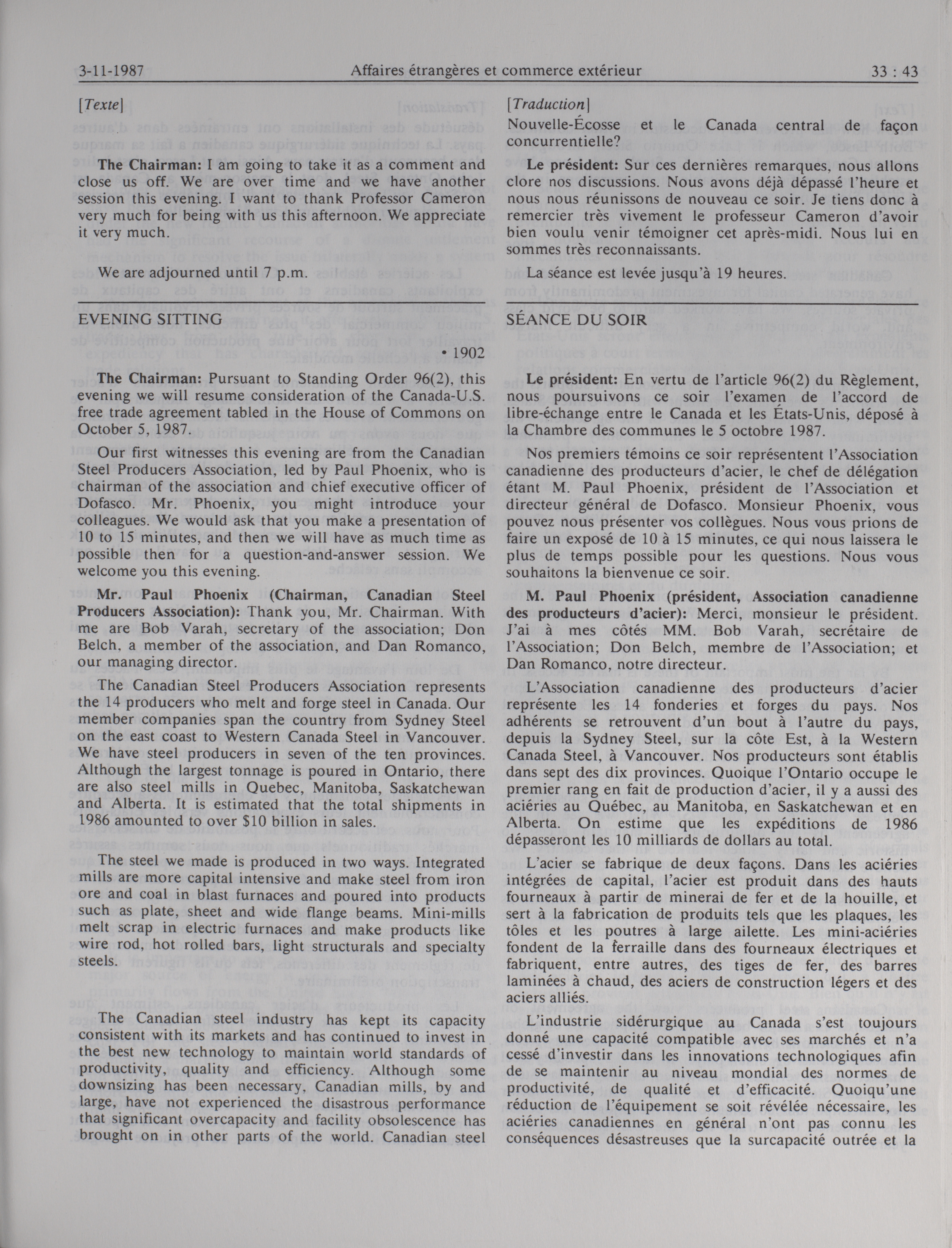 3-11-1987 Affaires étrangères et commerce extérieur 33 : 43

[Texte]

The Chairman: I am going to take it as a comment and close us off. We are over time and we have another session this evening. I want to thank Professor Cameron very much for being with us this afternoon. We appreciate it very much.

We are adjourned until 7 p.m.

EVENING SITTING

• 1902

The Chairman: Pursuant to Standing Order 96(2), this evening we will resume consideration of the Canada-U.S. free trade agreement tabled in the House of Commons on October 5, 1987.

Our first witnesses this evening are from the Canadian Steel Producers Association, led by Paul Phoenix, who is chairman of the association and chief executive officer of Dofasco. Mr. Phoenix, you might introduce your colleagues. We would ask that you make a presentation of 10 to 15 minutes, and then we will have as much time as possible then for a question-and-answer session. We welcome you this evening.

Mr. Paul Phoenix (Chairman, Canadian Steel Producers Association): Thank you, Mr. Chairman. With me are Bob Varah, secretary of the association; Don Belch, a member of the association, and Dan Romanco, our managing director.

The Canadian Steel Producers Association represents the 14 producers who melt and forge steel in Canada. Our member companies span the country from Sydney Steel on the east coast to Western Canada Steel in Vancouver. We have steel producers in seven of the ten provinces. Although the largest tonnage is poured in Ontario, there are also steel mills in Quebec, Manitoba, Saskatchewan and Alberta. It is estimated that the total shipments in 1986 amounted to over $10 billion in sales.

The steel we made is produced in two ways. Integrated mills are more capital intensive and make steel from iron ore and coal in blast furnaces and poured into products such as plate, sheet and wide flange beams. Mini-mills melt scrap in electric furnaces and make products like wire rod, hot rolled bars, light structurals and specialty steels.

The Canadian steel industry has kept its capacity consistent with its markets and has continued to invest in the best new technology to maintain world standards of productivity, quality and efficiency. Although some downsizing has been necessary, Canadian mills, by and large, have not experienced the disastrous performance that significant overcapacity and facility obsolescence has brought on in other parts of the world. Canadian steel

[Traduction]
Nouvelle-Écosse et le Canada central de façon concurrentielle?

Le président: Sur ces dernières remarques, nous allons clore nos discussions. Nous avons déjà dépassé l'heure et nous nous réunissons de nouveau ce soir. Je tiens donc à remercier très vivement le professeur Cameron d'avoir bien voulu venir témoigner cet après-midi. Nous lui en sommes très reconnaissants.

La séance est levée jusqu'à 19 heures.

SÉANCE DU SOIR

Le président: En vertu de l'article 96(2) du Règlement, nous poursuivons ce soir l'examen de l'accord de libre-échange entre le Canada et les États-Unis, déposé à la Chambre des communes le 5 octobre 1987.

Nos premiers témoins ce soir représentent l'Association canadienne des producteurs d'acier, le chef de délégation étant M. Paul Phoenix, président de l'Association et directeur général de Dofasco. Monsieur Phoenix, vous pouvez nous présenter vos collègues. Nous vous prions de faire un exposé de 10 à 15 minutes, ce qui nous laissera le plus de temps possible pour les questions. Nous vous souhaitons la bienvenue ce soir.

M. Paul Phoenix (président, Association canadienne des producteurs d'acier): Merci, monsieur le président. J'ai à mes côtés MM. Bob Varah, secrétaire de l'Association; Don Belch, membre de l'Association; et Dan Romanco, notre directeur.

L'Association canadienne des producteurs d'acier représente les 14 fonderies et forges du pays. Nos adhérents se retrouvent d'un bout à l'autre du pays, depuis la Sydney Steel, sur la côte Est, à la Western Canada Steel, à Vancouver. Nos producteurs sont établis dans sept des dix provinces. Quoique l'Ontario occupe le premier rang en fait de production d'acier, il y a aussi des aciéries au Québec, au Manitoba, en Saskatchewan et en Alberta. On estime que les expéditions de 1986 dépasseront les 10 milliards de dollars au total.

L'acier se fabrique de deux façons. Dans les aciéries intégrées de capital, l'acier est produit dans des hauts fourneaux à partir de minerai de fer et de la houille, et sert à la fabrication de produits tels que les plaques, les tôles et les poutres à large ailette. Les mini-aciéries fondent de la ferraille dans des fourneaux électriques et fabriquent, entre autres, des tiges de fer, des barres laminées à chaud, des aciers de construction légers et des aciers alliés.

L'industrie sidérurgique au Canada s'est toujours donné une capacité compatible avec ses marchés et n'a cessé d'investir dans les innovations technologiques afin de se maintenir au niveau mondial des normes de productivité, de qualité et d'efficacité. Quoiqu'une réduction de l'équipement se soit révélée nécessaire, les aciéries canadiennes en général n'ont pas connu les conséquences désastreuses que la surcapacité outrée et la